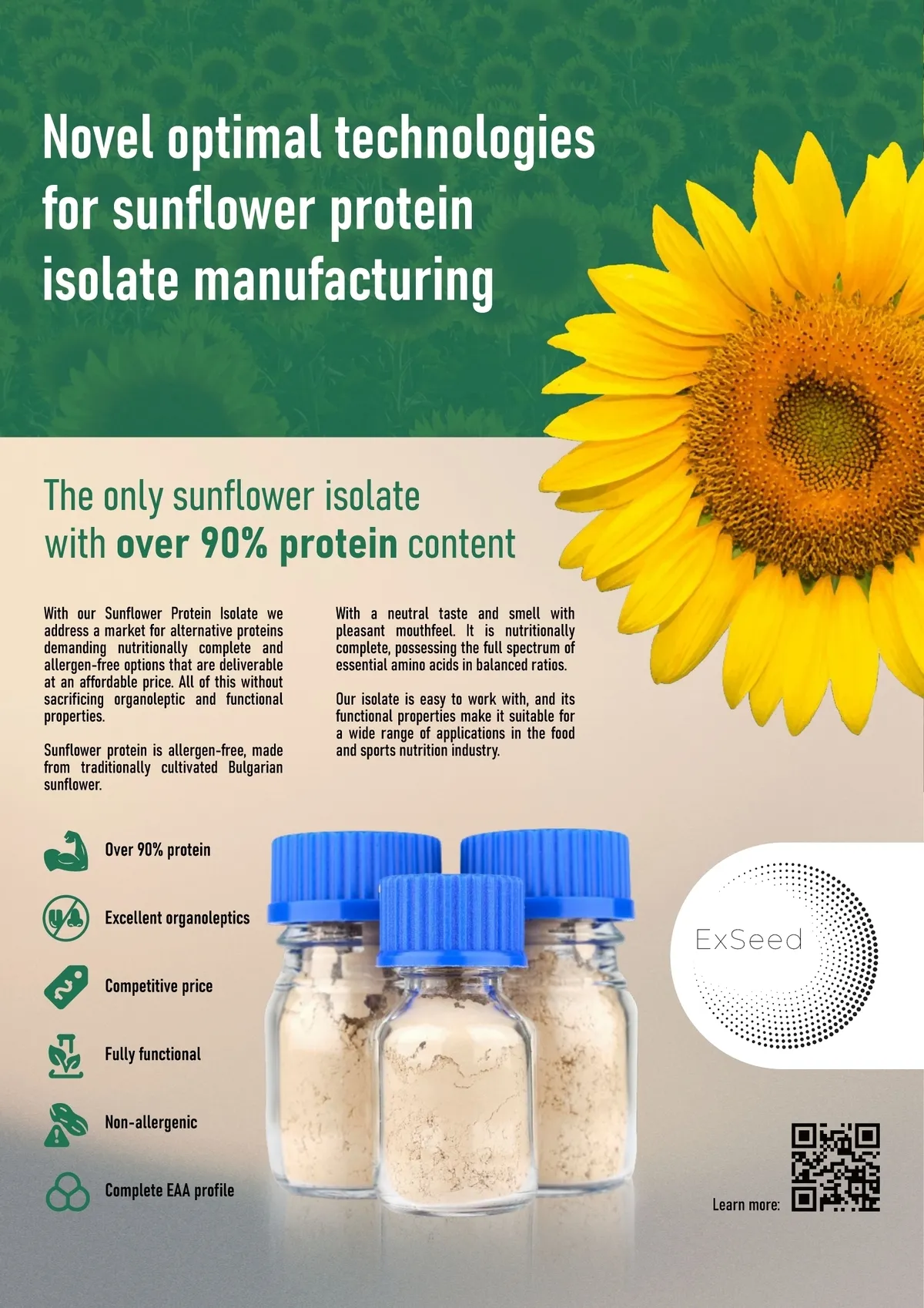 Novel optimal technologies for sunflower protein isolate manufacturing

The only sunflower isolate with over 90% protein content

With our Sunflower Protein Isolate we address a market for alternative proteins demanding nutritionally complete and allergen-free options that are deliverable at an affordable price. All of this without sacrificing organoleptic and functional properties.

Sunflower protein is allergen-free, made from traditionally cultivated Bulgarian sunflower.

With a neutral taste and smell with pleasant mouthfeel. It is nutritionally complete, possessing the full spectrum of essential amino acids in balanced ratios.

Our isolate is easy to work with, and its functional properties make it suitable for a wide range of applications in the food and sports nutrition industry.

Over 90% protein

Excellent organoleptics

Competitive price

Fully functional

Non-allergenic

Complete EAA profile

ExSeed

Learn more: